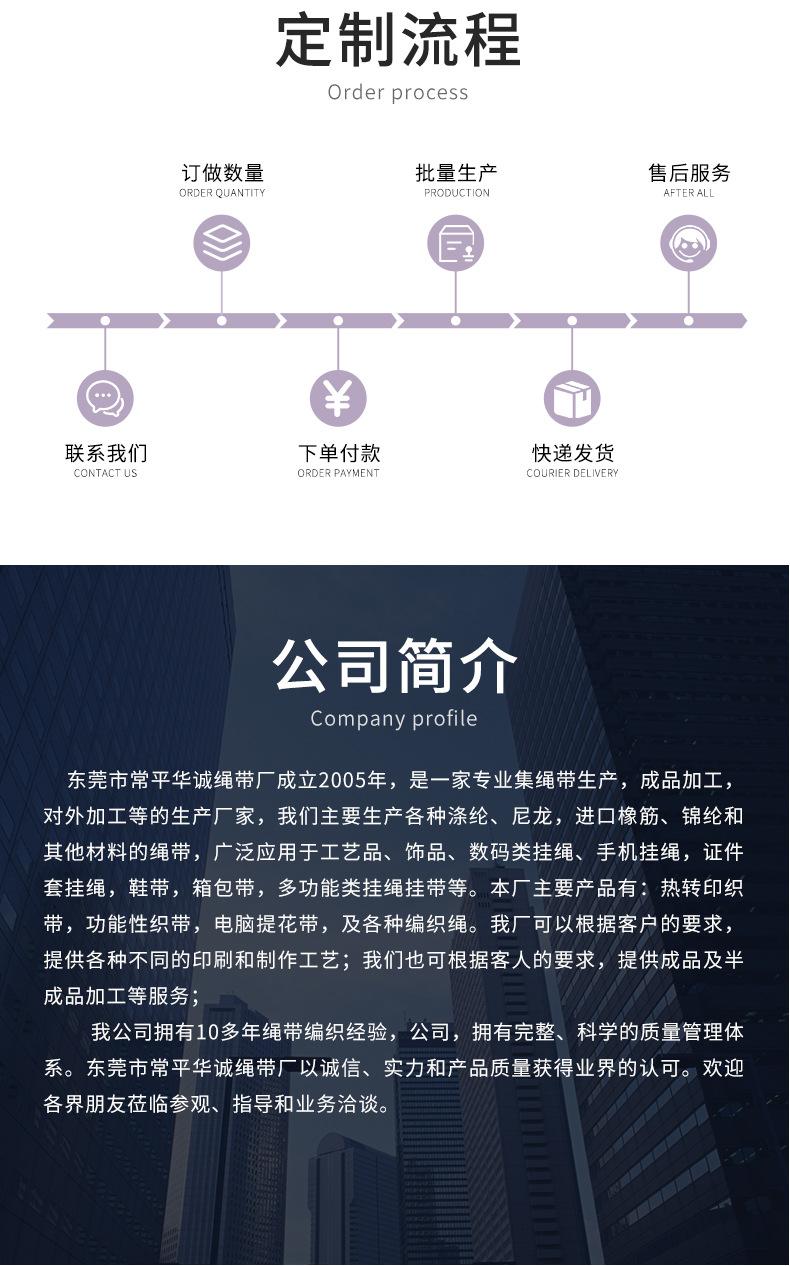 定制流程
Order process

订做数量
ORDER QUANTITY

批量生产
PRODUCTION

售后服务
AFTER ALL

联系我们
CONTACT US

下单付款
ORDER PAYMENT

快递发货
COURIER DELIVERY

公司简介
Company profile

东莞市常平华诚绳带厂成立2005年，是一家专业集绳带生产，成品加工，对外加工等的生产厂家，我们主要生产各种涤纶、尼龙，进口橡筋、锦纶和其他材料的绳带，广泛应用于工艺品、饰品、数码类挂绳、手机挂绳，证件套挂绳，鞋带，箱包带，多功能类挂绳挂带等。本厂主要产品有：热转印织带，功能性织带，电脑提花带，及各种编织绳。我厂可以根据客户的要求，提供各种不同的印刷和制作工艺；我们也可根据客人的要求，提供成品及半成品加工等服务；

我公司拥有10多年绳带编织经验，公司，拥有完整、科学的质量管理体系。东莞市常平华诚绳带厂以诚信、实力和产品质量获得业界的认可。欢迎各界朋友莅临参观、指导和业务洽谈。